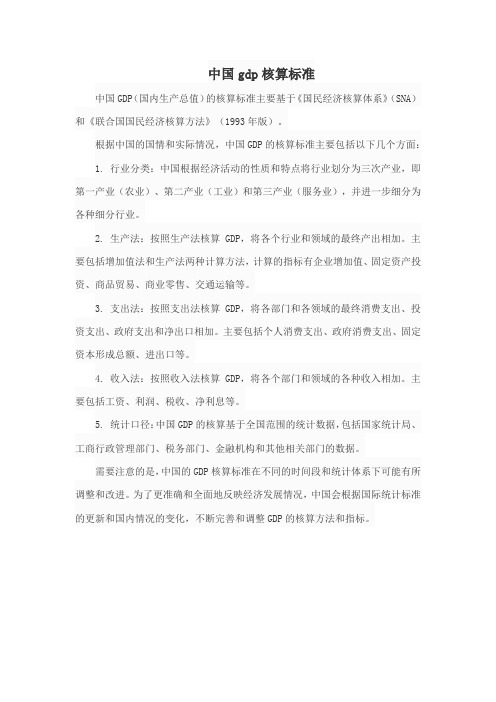 中国 gdp 核算标准

中国 GDP（国内生产总值）的核算标准主要基于《国民经济核算体系》（SNA）和《联合国国民经济核算方法》（1993 年版）。

根据中国的国情和实际情况，中国 GDP 的核算标准主要包括以下几个方面：

1. 行业分类：中国根据经济活动的性质和特点将行业划分为三次产业，即第一产业（农业）、第二产业（工业）和第三产业（服务业），并进一步细分为各种细分行业。

2. 生产法：按照生产法核算 GDP，将各个行业和领域的最终产出相加。主要包括增加值法和生产法两种计算方法，计算的指标有企业增加值、固定资产投资、商品贸易、商业零售、交通运输等。

3. 支出法：按照支出法核算 GDP，将各部门和各领域的最终消费支出、投资支出、政府支出和净出口相加。主要包括个人消费支出、政府消费支出、固定资本形成总额、进出口等。

4. 收入法：按照收入法核算 GDP，将各个部门和领域的各种收入相加。主要包括工资、利润、税收、净利息等。

5. 统计口径：中国 GDP 的核算基于全国范围的统计数据，包括国家统计局、工商行政管理部门、税务部门、金融机构和其他相关部门的数据。

需要注意的是，中国的 GDP 核算标准在不同的时间段和统计体系下可能有所调整和改进。为了更准确和全面地反映经济发展情况，中国会根据国际统计标准的更新和国内情况的变化，不断完善和调整 GDP 的核算方法和指标。